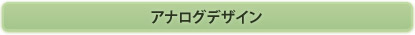 アナログデザイン